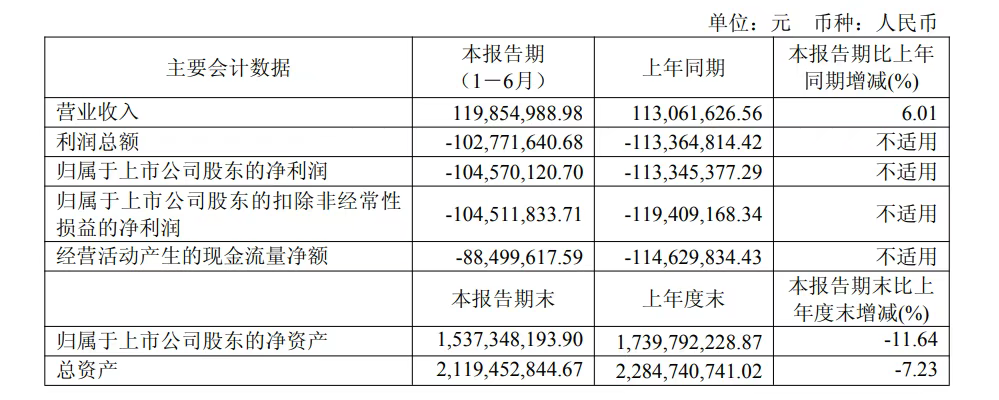 单位：元 币种：人民币

| 主要会计数据 | 本报告期（1－6月） | 上年同期 | 本报告期比上年同期增减(%) |
|---|---|---|---|
| 营业收入 | 119,854,988.98 | 113,061,626.56 | 6.01 |
| 利润总额 | -102,771,640.68 | -113,364,814.42 | 不适用 |
| 归属于上市公司股东的净利润 | -104,570,120.70 | -113,345,377.29 | 不适用 |
| 归属于上市公司股东的扣除非经常性损益的净利润 | -104,511,833.71 | -119,409,168.34 | 不适用 |
| 经营活动产生的现金流量净额 | -88,499,617.59 | -114,629,834.43 | 不适用 |
|  | 本报告期末 | 上年度末 | 本报告期末比上年度末增减(%) |
| 归属于上市公司股东的净资产 | 1,537,348,193.90 | 1,739,792,228.87 | -11.64 |
| 总资产 | 2,119,452,844.67 | 2,284,740,741.02 | -7.23 |